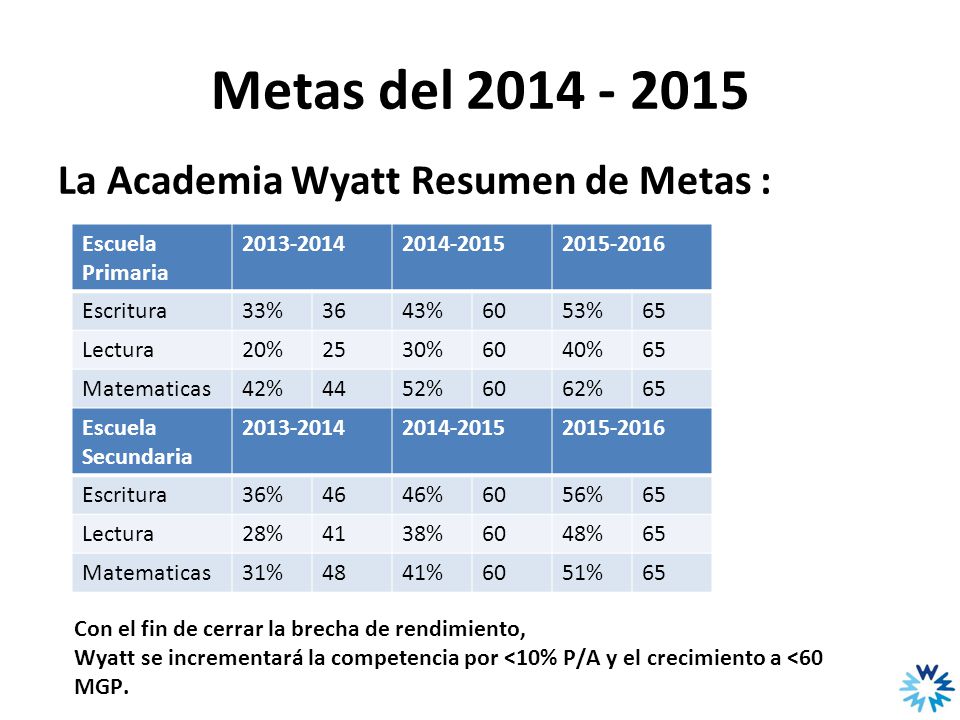 Metas del 2014 - 2015

La Academia Wyatt Resumen de Metas :

| Escuela Primaria | 2013-2014 | | 2014-2015 | | 2015-2016 | |
|---|---|---|---|---|---|---|
| Escritura | 33% | 36 | 43% | 60 | 53% | 65 |
| Lectura | 20% | 25 | 30% | 60 | 40% | 65 |
| Matematicas | 42% | 44 | 52% | 60 | 62% | 65 |
| Escuela Secundaria | 2013-2014 | | 2014-2015 | | 2015-2016 | |
| Escritura | 36% | 46 | 46% | 60 | 56% | 65 |
| Lectura | 28% | 41 | 38% | 60 | 48% | 65 |
| Matematicas | 31% | 48 | 41% | 60 | 51% | 65 |

Con el fin de cerrar la brecha de rendimiento,
Wyatt se incrementará la competencia por <10% P/A y el crecimiento a <60 MGP.

W